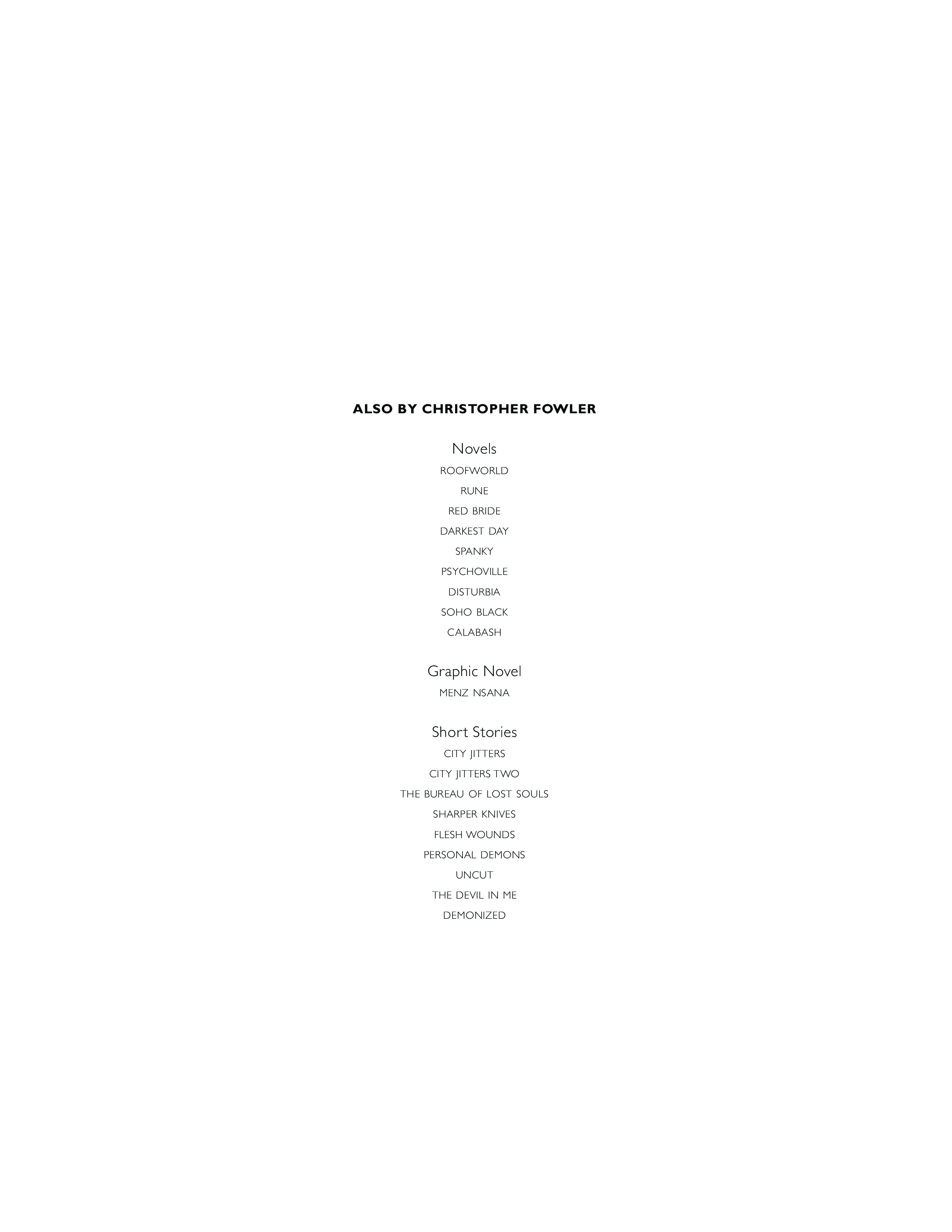 ALSO BY CHRISTOPHER FOWLER

Novels
ROOFWORLD
RUNE
RED BRIDE
DARKEST DAY
SPANKY
PSYCHOVILLE
DISTURBIA
SOHO BLACK
CALABASH

Graphic Novel
MENZ NSANA

Short Stories
CITY JITTERS
CITY JITTERS TWO
THE BUREAU OF LOST SOULS
SHARPER KNIVES
FLESH WOUNDS
PERSONAL DEMONS
UNCUT
THE DEVIL IN ME
DEMONIZED